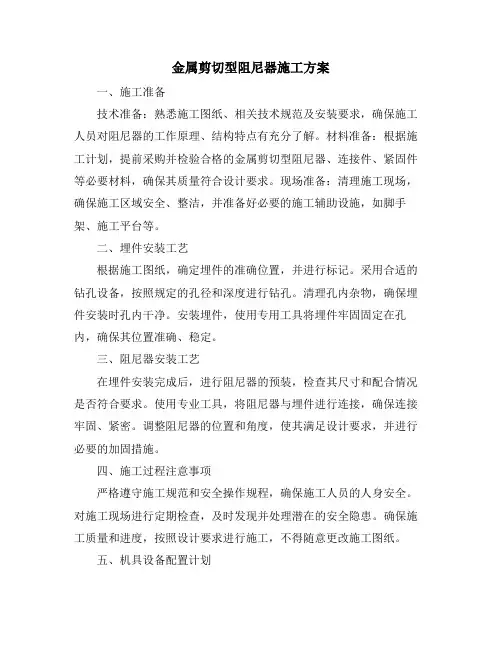 金属剪切型阻尼器施工方案

一、施工准备

技术准备：熟悉施工图纸、相关技术规范及安装要求，确保施工人员对阻尼器的工作原理、结构特点有充分了解。材料准备：根据施工计划，提前采购并检验合格的金属剪切型阻尼器、连接件、紧固件等必要材料，确保其质量符合设计要求。现场准备：清理施工现场，确保施工区域安全、整洁，并准备好必要的施工辅助设施，如脚手架、施工平台等。

二、埋件安装工艺

根据施工图纸，确定埋件的准确位置，并进行标记。采用合适的钻孔设备，按照规定的孔径和深度进行钻孔。清理孔内杂物，确保埋件安装时孔内干净。安装埋件，使用专用工具将埋件牢固固定在孔内，确保其位置准确、稳定。

三、阻尼器安装工艺

在埋件安装完成后，进行阻尼器的预装，检查其尺寸和配合情况是否符合要求。使用专业工具，将阻尼器与埋件进行连接，确保连接牢固、紧密。调整阻尼器的位置和角度，使其满足设计要求，并进行必要的加固措施。

四、施工过程注意事项

严格遵守施工规范和安全操作规程，确保施工人员的人身安全。对施工现场进行定期检查，及时发现并处理潜在的安全隐患。确保施工质量和进度，按照设计要求进行施工，不得随意更改施工图纸。

五、机具设备配置计划